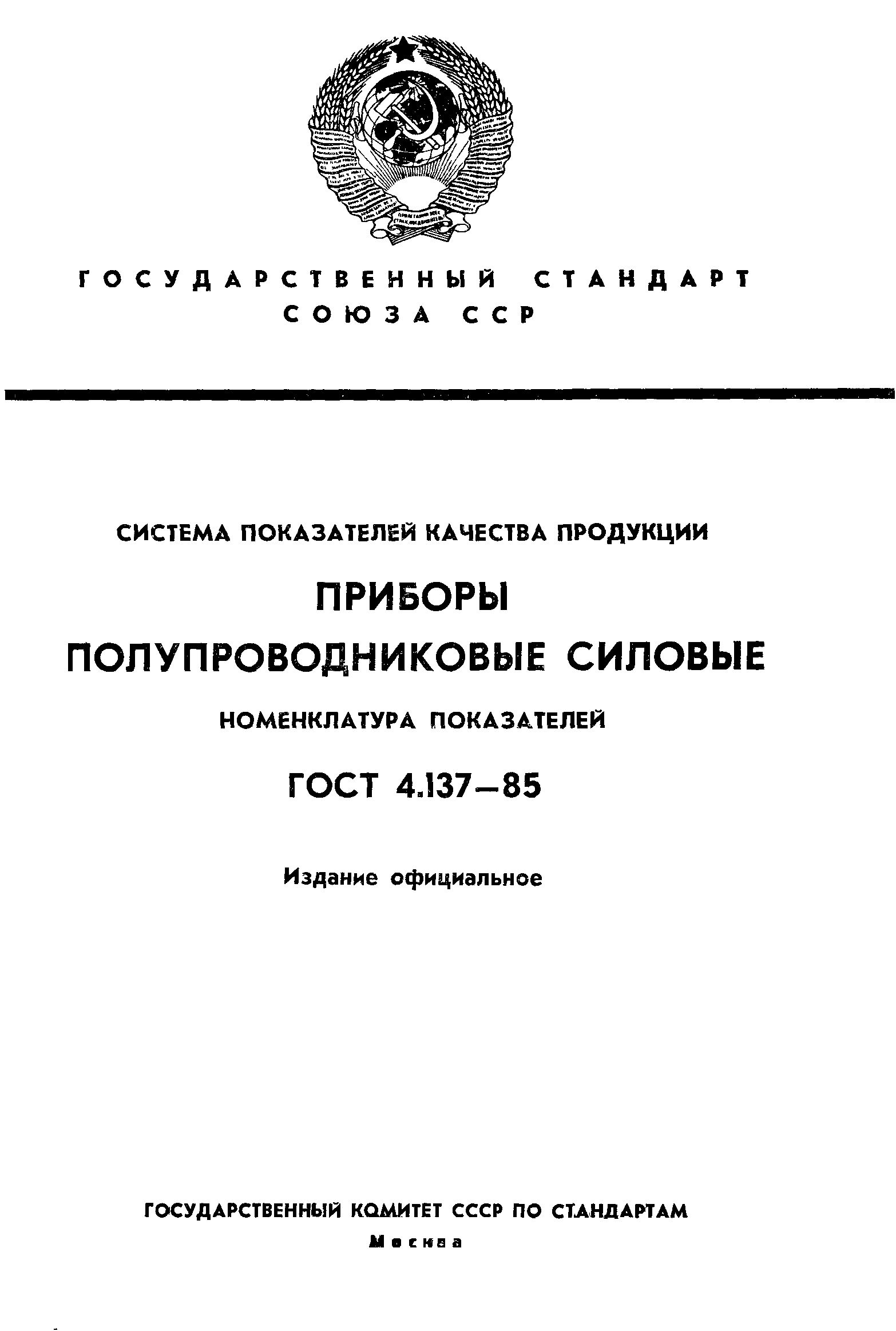 ГОСУДАРСТВЕННЫЙ СТАНДАРТ
СОЮЗА ССР

СИСТЕМА ПОКАЗАТЕЛЕЙ КАЧЕСТВА ПРОДУКЦИИ

ПРИБОРЫ
ПОЛУПРОВОДНИКОВЫЕ СИЛОВЫЕ

НОМЕНКЛАТУРА ПОКАЗАТЕЛЕЙ

ГОСТ 4.137—85

Издание официальное

ГОСУДАРСТВЕННЫЙ КОМИТЕТ СССР ПО СТАНДАРТАМ
Москва